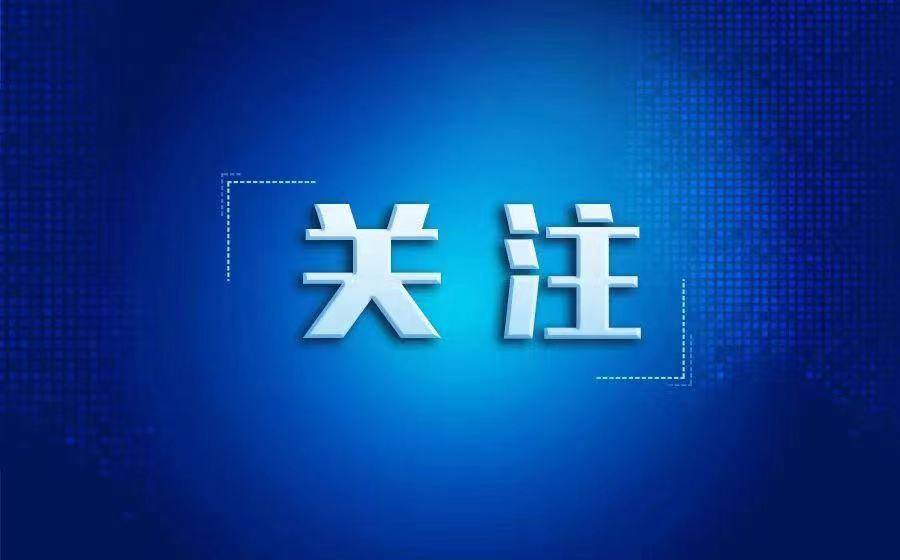 关注